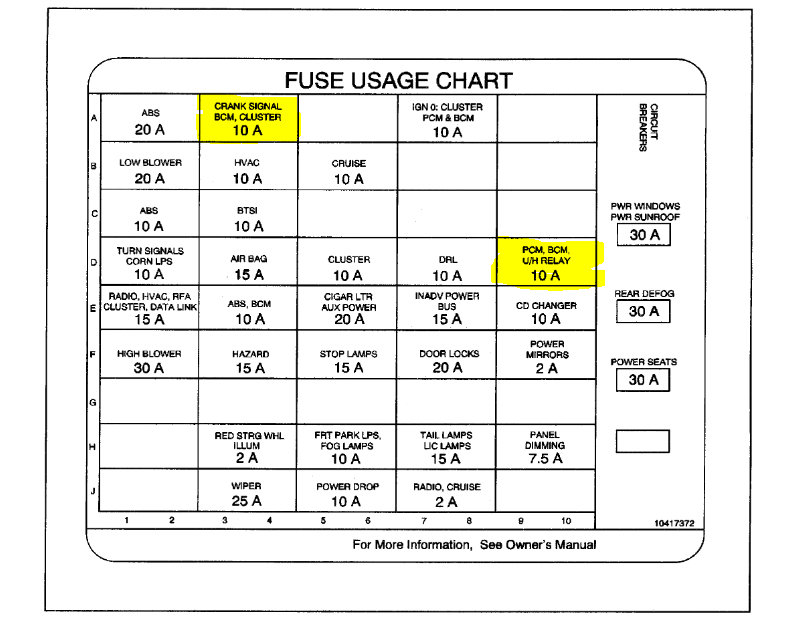 FUSE USAGE CHART

| | 1 2 | 3 4 | 5 6 | 7 8 | 9 10 |
|---|---|---|---|---|---|
| A | ABS 20 A | CRANK SIGNAL BCM, CLUSTER 10 A | | IGN 0: CLUSTER PCM & BCM 10 A | |
| B | LOW BLOWER 20 A | HVAC 10 A | CRUISE 10 A | | |
| C | ABS 10 A | BTSI 10 A | | | |
| D | TURN SIGNALS CORN LPS 10 A | AIR BAG 15 A | CLUSTER 10 A | DRL 10 A | PCM, BCM, U/H RELAY 10 A |
| E | RADIO, HVAC, RFA CLUSTER, DATA LINK 15 A | ABS, BCM 10 A | CIGAR LTR AUX POWER 20 A | INADV POWER BUS 15 A | CD CHANGER 10 A |
| F | HIGH BLOWER 30 A | HAZARD 15 A | STOP LAMPS 15 A | DOOR LOCKS 20 A | POWER MIRRORS 2 A |
| G | | | | | |
| H | | RED STRG WHL ILLUM 2 A | FRT PARK LPS, FOG LAMPS 10 A | TAIL LAMPS LIC LAMPS 15 A | PANEL DIMMING 7.5 A |
| J | | WIPER 25 A | POWER DROP 10 A | RADIO, CRUISE 2 A | |

CIRCUIT BREAKERS

PWR WINDOWS PWR SUNROOF 30 A

REAR DEFOG 30 A

POWER SEATS 30 A

10417372

For More Information, See Owner's Manual